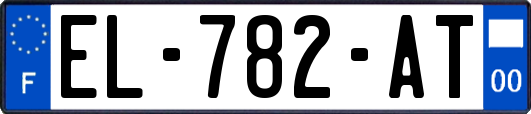 F

EL-782-AT

00